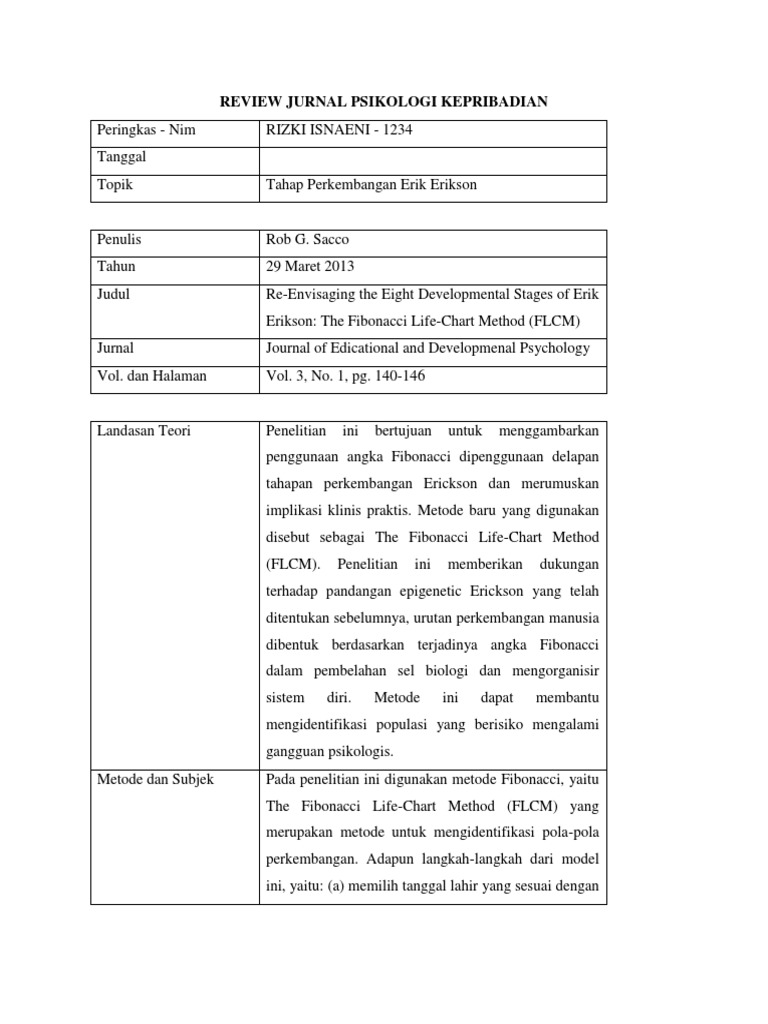 REVIEW JURNAL PSIKOLOGI KEPRIBADIAN

| Peringkas - Nim | RIZKI ISNAENI - 1234 |
|---|---|
| Tanggal | |
| Topik | Tahap Perkembangan Erik Erikson |

| Penulis | Rob G. Sacco |
|---|---|
| Tahun | 29 Maret 2013 |
| Judul | Re-Envisaging the Eight Developmental Stages of Erik Erikson: The Fibonacci Life-Chart Method (FLCM) |
| Jurnal | Journal of Edicational and Developmenal Psychology |
| Vol. dan Halaman | Vol. 3, No. 1, pg. 140-146 |

| Landasan Teori | Penelitian ini bertujuan untuk menggambarkan penggunaan angka Fibonacci dipenggunaan delapan tahapan perkembangan Erickson dan merumuskan implikasi klinis praktis. Metode baru yang digunakan disebut sebagai The Fibonacci Life-Chart Method (FLCM). Penelitian ini memberikan dukungan terhadap pandangan epigenetic Erickson yang telah ditentukan sebelumnya, urutan perkembangan manusia dibentuk berdasarkan terjadinya angka Fibonacci dalam pembelahan sel biologi dan mengorganisir sistem diri. Metode ini dapat membantu mengidentifikasi populasi yang berisiko mengalami gangguan psikologis. |
|---|---|
| Metode dan Subjek | Pada penelitian ini digunakan metode Fibonacci, yaitu The Fibonacci Life-Chart Method (FLCM) yang merupakan metode untuk mengidentifikasi pola-pola perkembangan. Adapun langkah-langkah dari model ini, yaitu: (a) memilih tanggal lahir yang sesuai dengan |